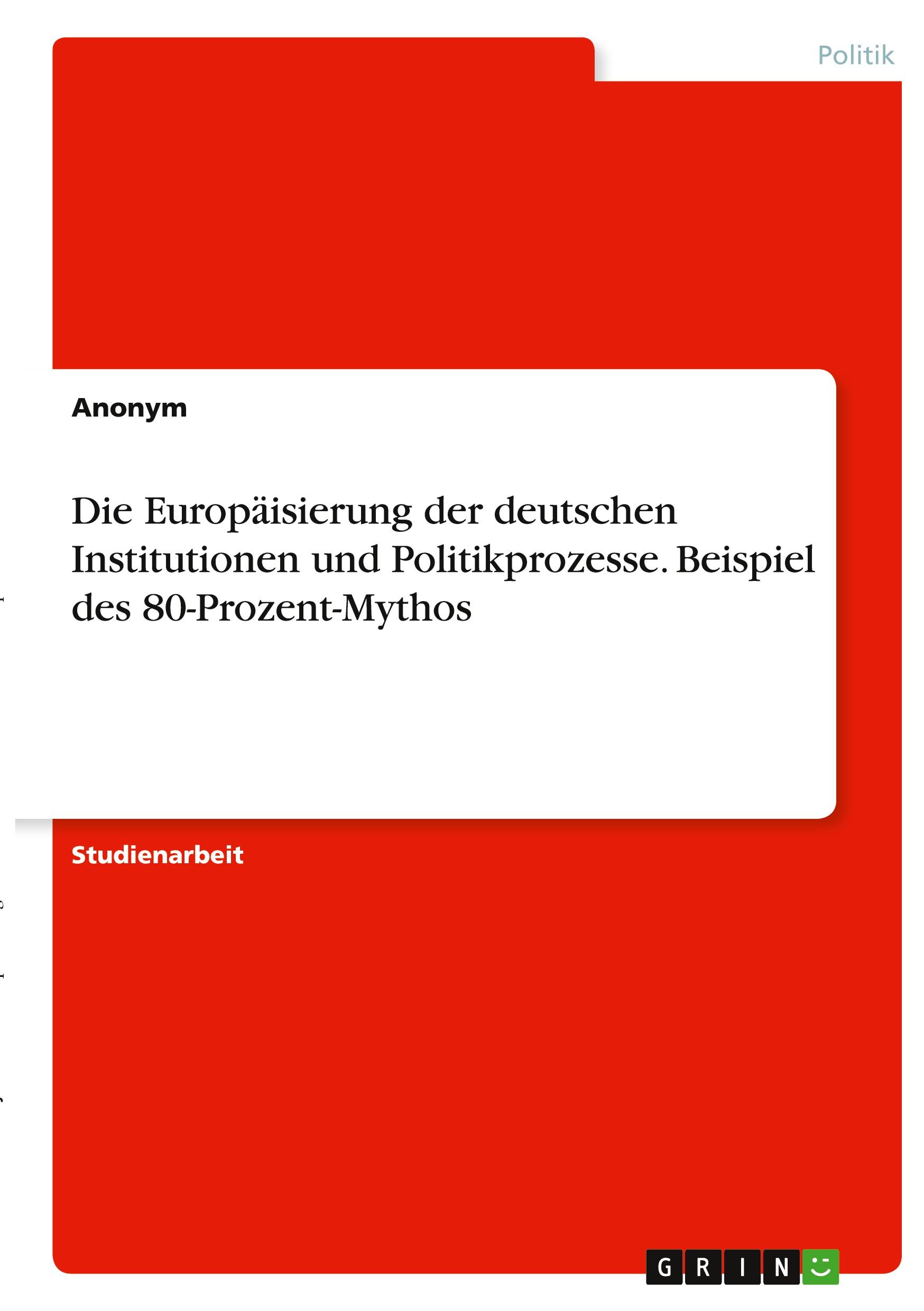 Politik

Anonym

Die Europäisierung der deutschen Institutionen und Politikprozesse. Beispiel des 80-Prozent-Mythos

Studienarbeit

GRIN